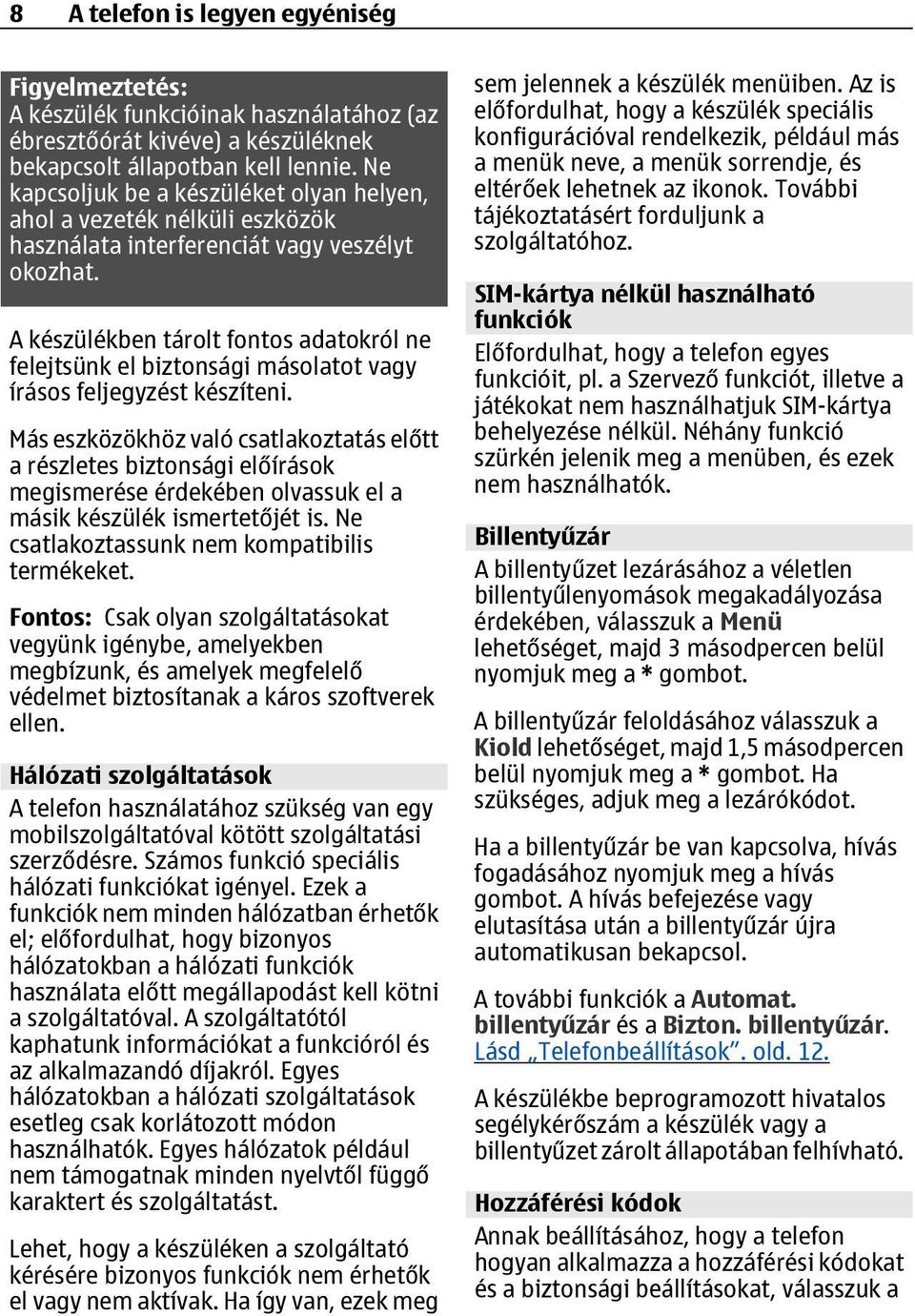 8 A telefon is legyen egyéniség

Figyelmeztetés:
A készülék funkcióinak használatához (az ébresztőórát kivéve) a készüléknek bekapcsolt állapotban kell lennie. Ne kapcsoljuk be a készüléket olyan helyen, ahol a vezeték nélküli eszközök használata interferenciát vagy veszélyt okozhat.

A készülékben tárolt fontos adatokról ne felejtsünk el biztonsági másolatot vagy írásos feljegyzést készíteni.

Más eszközökhöz való csatlakoztatás előtt a részletes biztonsági előírások megismerése érdekében olvassuk el a másik készülék ismertetőjét is. Ne csatlakoztassunk nem kompatibilis termékeket.

Fontos: Csak olyan szolgáltatásokat vegyünk igénybe, amelyekben megbízunk, és amelyek megfelelő védelmet biztosítanak a káros szoftverek ellen.

Hálózati szolgáltatások
A telefon használatához szükség van egy mobilszolgáltatóval kötött szolgáltatási szerződésre. Számos funkció speciális hálózati funkciókat igényel. Ezek a funkciók nem minden hálózatban érhetők el; előfordulhat, hogy bizonyos hálózatokban a hálózati funkciók használata előtt megállapodást kell kötni a szolgáltatóval. A szolgáltatótól kaphatunk információkat a funkcióról és az alkalmazandó díjakról. Egyes hálózatokban a hálózati szolgáltatások esetleg csak korlátozott módon használhatók. Egyes hálózatok például nem támogatnak minden nyelvtől függő karaktert és szolgáltatást.

Lehet, hogy a készüléken a szolgáltató kérésére bizonyos funkciók nem érhetők el vagy nem aktívak. Ha így van, ezek meg sem jelennek a készülék menüiben. Az is előfordulhat, hogy a készülék speciális konfigurációval rendelkezik, például más a menük neve, a menük sorrendje, és eltérőek lehetnek az ikonok. További tájékoztatásért forduljunk a szolgáltatóhoz.

SIM-kártya nélkül használható funkciók
Előfordulhat, hogy a telefon egyes funkcióit, pl. a Szervező funkciót, illetve a játékokat nem használhatjuk SIM-kártya behelyezése nélkül. Néhány funkció szürkén jelenik meg a menüben, és ezek nem használhatók.

Billentyűzár
A billentyűzet lezárásához a véletlen billentyűlenyomások megakadályozása érdekében, válasszuk a Menü lehetőséget, majd 3 másodpercen belül nyomjuk meg a * gombot.

A billentyűzár feloldásához válasszuk a Kiold lehetőséget, majd 1,5 másodpercen belül nyomjuk meg a * gombot. Ha szükséges, adjuk meg a lezárókódot.

Ha a billentyűzár be van kapcsolva, hívás fogadásához nyomjuk meg a hívás gombot. A hívás befejezése vagy elutasítása után a billentyűzár újra automatikusan bekapcsol.

A további funkciók a Automat. billentyűzár és a Bizton. billentyűzár. Lásd „Telefonbeállítások”. old. 12.

A készülékbe beprogramozott hivatalos segélykérőszám a készülék vagy a billentyűzet zárolt állapotában felhívható.

Hozzáférési kódok
Annak beállításához, hogy a telefon hogyan alkalmazza a hozzáférési kódokat és a biztonsági beállításokat, válasszuk a